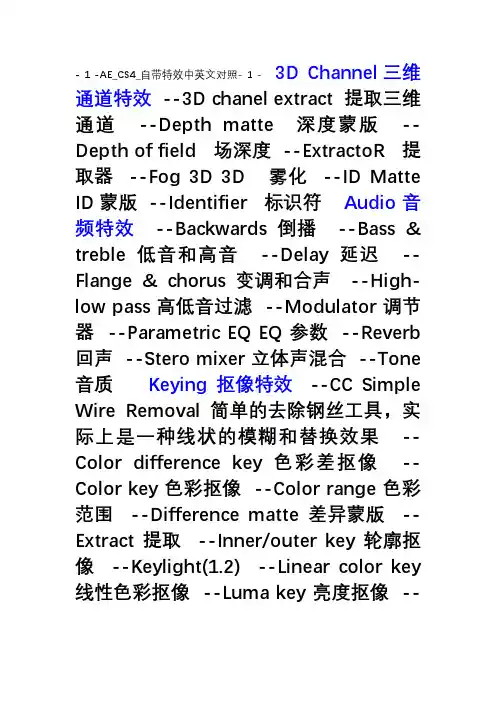 - 1 -AE_CS4_自带特效中英文对照- 1 - 3D Channel 三维通道特效 --3D chanel extract 提取三维通道 --Depth matte 深度蒙版 --Depth of field 场深度 --ExtractoR 提取器 --Fog 3D 3D 雾化 --ID Matte ID 蒙版 --Identifier 标识符 Audio 音频特效 --Backwards 倒播 --Bass & treble 低音和高音 --Delay 延迟 --Flange & chorus 变调和合声 --High-low pass 高低音过滤 --Modulator 调节器 --Parametric EQ EQ 参数 --Reverb 回声 --Stero mixer 立体声混合 --Tone 音质 Keying 抠像特效 --CC Simple Wire Removal 简单的去除钢丝工具，实际上是一种线状的模糊和替换效果 --Color difference key 色彩差抠像 --Color key 色彩抠像 --Color range 色彩范围 --Difference matte 差异蒙版 --Extract 提取 --Inner/outer key 轮廓抠像 --Keylight(1.2) --Linear color key 线性色彩抠像 --Luma key 亮度抠像 --